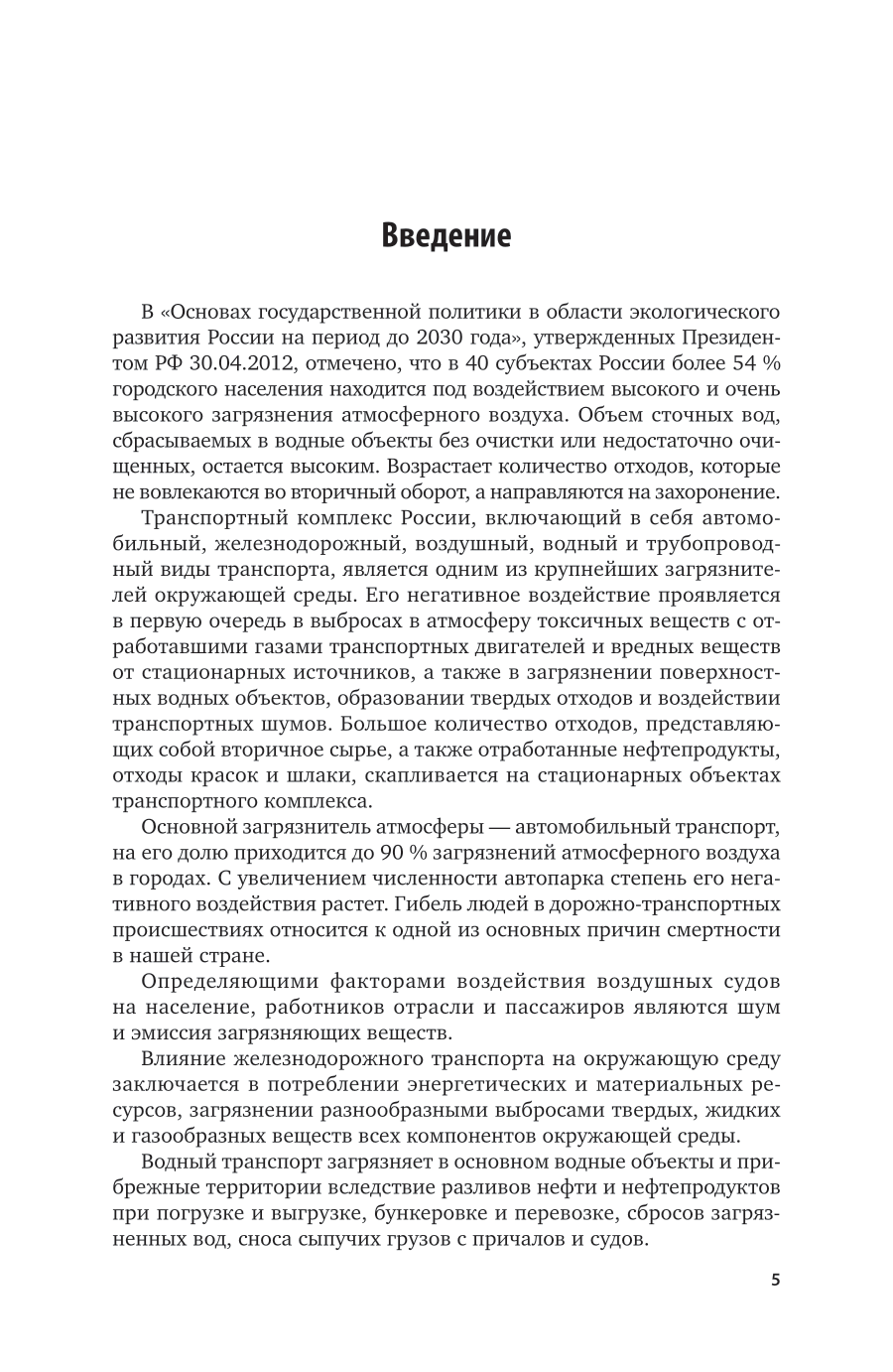 Введение

В «Основах государственной политики в области экологического развития России на период до 2030 года», утвержденных Президентом РФ 30.04.2012, отмечено, что в 40 субъектах России более 54 % городского населения находится под воздействием высокого и очень высокого загрязнения атмосферного воздуха. Объем сточных вод, сбрасываемых в водные объекты без очистки или недостаточно очищенных, остается высоким. Возрастает количество отходов, которые не вовлекаются во вторичный оборот, а направляются на захоронение.

Транспортный комплекс России, включающий в себя автомобильный, железнодорожный, воздушный, водный и трубопроводный виды транспорта, является одним из крупнейших загрязнителей окружающей среды. Его негативное воздействие проявляется в первую очередь в выбросах в атмосферу токсичных веществ с отработавшими газами транспортных двигателей и вредных веществ от стационарных источников, а также в загрязнении поверхностных водных объектов, образовании твердых отходов и воздействии транспортных шумов. Большое количество отходов, представляющих собой вторичное сырье, а также отработанные нефтепродукты, отходы красок и шлаки, скапливается на стационарных объектах транспортного комплекса.

Основной загрязнитель атмосферы — автомобильный транспорт, на его долю приходится до 90 % загрязнений атмосферного воздуха в городах. С увеличением численности автопарка степень его негативного воздействия растет. Гибель людей в дорожно-транспортных происшествиях относится к одной из основных причин смертности в нашей стране.

Определяющими факторами воздействия воздушных судов на население, работников отрасли и пассажиров являются шум и эмиссия загрязняющих веществ.

Влияние железнодорожного транспорта на окружающую среду заключается в потреблении энергетических и материальных ресурсов, загрязнении разнообразными выбросами твердых, жидких и газообразных веществ всех компонентов окружающей среды.

Водный транспорт загрязняет в основном водные объекты и прибрежные территории вследствие разливов нефти и нефтепродуктов при погрузке и выгрузке, бункеровке и перевозке, сбросов загрязненных вод, сноса сыпучих грузов с причалов и судов.

5